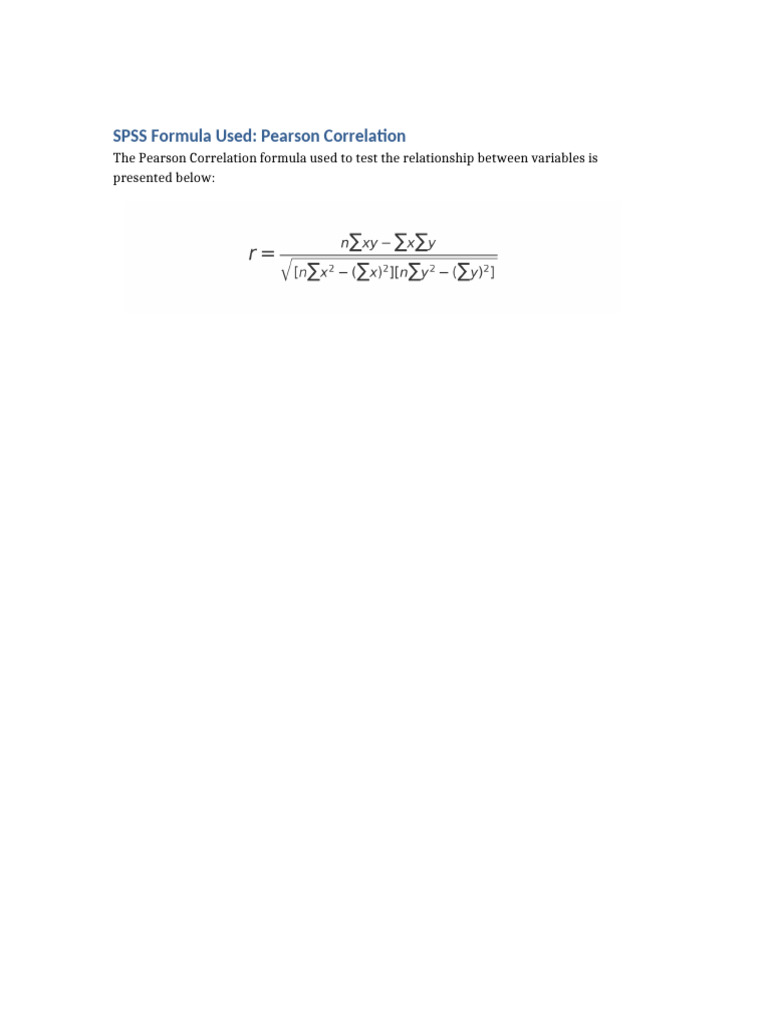 SPSS Formula Used: Pearson Correlation

The Pearson Correlation formula used to test the relationship between variables is presented below:

$r = \frac{n\sum xy - \sum x \sum y}{\sqrt{[n\sum x^2 - (\sum x)^2][n\sum y^2 - (\sum y)^2]}}$